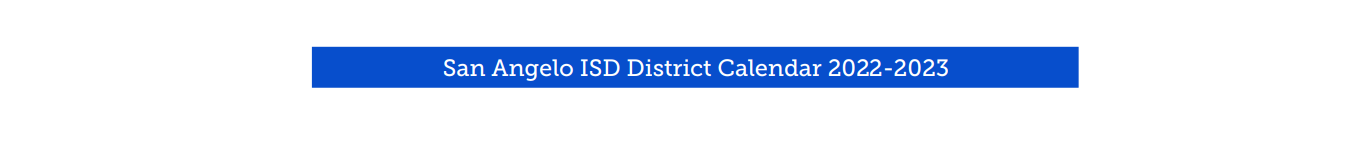 San Angelo ISD District Calendar 2022-2023